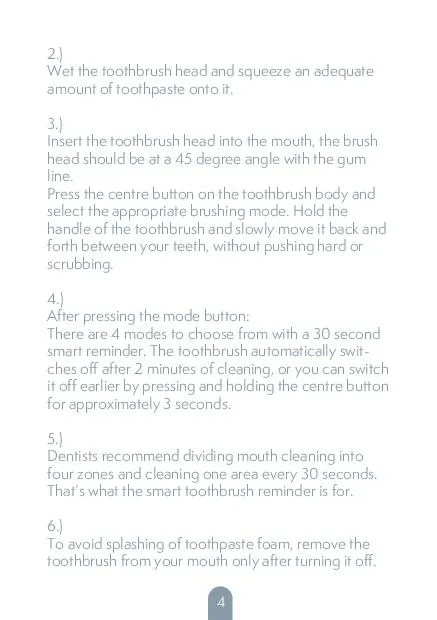 2.)
Wet the toothbrush head and squeeze an adequate amount of toothpaste onto it.

3.)
Insert the toothbrush head into the mouth, the brush head should be at a 45 degree angle with the gum line.
Press the centre button on the toothbrush body and select the appropriate brushing mode. Hold the handle of the toothbrush and slowly move it back and forth between your teeth, without pushing hard or scrubbing.

4.)
After pressing the mode button:
There are 4 modes to choose from with a 30 second smart reminder. The toothbrush automatically switches off after 2 minutes of cleaning, or you can switch it off earlier by pressing and holding the centre button for approximately 3 seconds.

5.)
Dentists recommend dividing mouth cleaning into four zones and cleaning one area every 30 seconds. That's what the smart toothbrush reminder is for.

6.)
To avoid splashing of toothpaste foam, remove the toothbrush from your mouth only after turning it off.

4